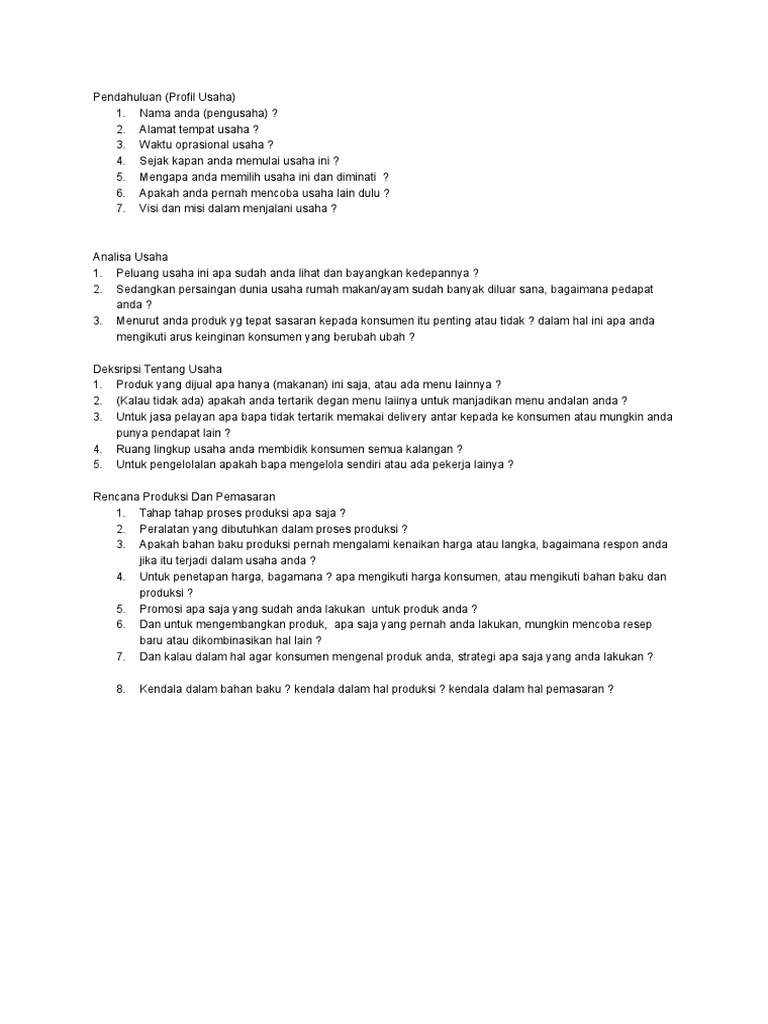 Pendahuluan (Profil Usaha)
1. Nama anda (pengusaha) ?
2. Alamat tempat usaha ?
3. Waktu oprasional usaha ?
4. Sejak kapan anda memulai usaha ini ?
5. Mengapa anda memilih usaha ini dan diminati ?
6. Apakah anda pernah mencoba usaha lain dulu ?
7. Visi dan misi dalam menjalani usaha ?

Analisa Usaha
1. Peluang usaha ini apa sudah anda lihat dan bayangkan kedepannya ?
2. Sedangkan persaingan dunia usaha rumah makan/ayam sudah banyak diluar sana, bagaimana pedapat anda ?
3. Menurut anda produk yg tepat sasaran kepada konsumen itu penting atau tidak ? dalam hal ini apa anda mengikuti arus keinginan konsumen yang berubah ubah ?

Deksripsi Tentang Usaha
1. Produk yang dijual apa hanya (makanan) ini saja, atau ada menu lainnya ?
2. (Kalau tidak ada) apakah anda tertarik degan menu laiinya untuk manjadikan menu andalan anda ?
3. Untuk jasa pelayan apa bapa tidak tertarik memakai delivery antar kepada ke konsumen atau mungkin anda punya pendapat lain ?
4. Ruang lingkup usaha anda membidik konsumen semua kalangan ?
5. Untuk pengelolalan apakah bapa mengelola sendiri atau ada pekerja lainya ?

Rencana Produksi Dan Pemasaran
1. Tahap tahap proses produksi apa saja ?
2. Peralatan yang dibutuhkan dalam proses produksi ?
3. Apakah bahan baku produksi pernah mengalami kenaikan harga atau langka, bagaimana respon anda jika itu terjadi dalam usaha anda ?
4. Untuk penetapan harga, bagamana ? apa mengikuti harga konsumen, atau mengikuti bahan baku dan produksi ?
5. Promosi apa saja yang sudah anda lakukan untuk produk anda ?
6. Dan untuk mengembangkan produk, apa saja yang pernah anda lakukan, mungkin mencoba resep baru atau dikombinasikan hal lain ?
7. Dan kalau dalam hal agar konsumen mengenal produk anda, strategi apa saja yang anda lakukan ?

8. Kendala dalam bahan baku ? kendala dalam hal produksi ? kendala dalam hal pemasaran ?